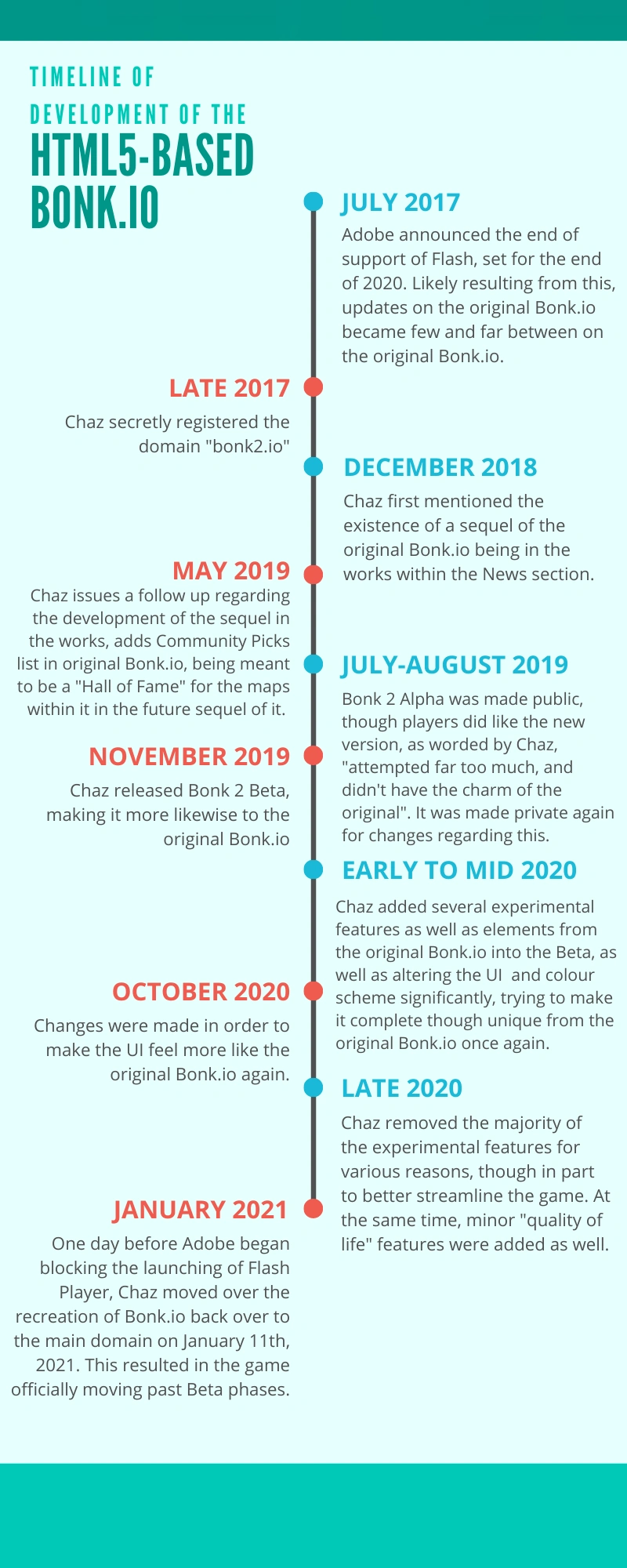 TIMELINE OF DEVELOPMENT OF THE HTML5-BASED BONK.IO

JULY 2017
Adobe announced the end of support of Flash, set for the end of 2020. Likely resulting from this, updates on the original Bonk.io became few and far between on the original Bonk.io.

LATE 2017
Chaz secretly registered the domain "bonk2.io"

DECEMBER 2018
Chaz first mentioned the existence of a sequel of the original Bonk.io being in the works within the News section.

MAY 2019
Chaz issues a follow up regarding the development of the sequel in the works, adds Community Picks list in original Bonk.io, being meant to be a "Hall of Fame" for the maps within it in the future sequel of it.

JULY-AUGUST 2019
Bonk 2 Alpha was made public, though players did like the new version, as worded by Chaz, "attempted far too much, and didn't have the charm of the original". It was made private again for changes regarding this.

NOVEMBER 2019
Chaz released Bonk 2 Beta, making it more likewise to the original Bonk.io

EARLY TO MID 2020
Chaz added several experimental features as well as elements from the original Bonk.io into the Beta, as well as altering the UI and colour scheme significantly, trying to make it complete though unique from the original Bonk.io once again.

OCTOBER 2020
Changes were made in order to make the UI feel more like the original Bonk.io again.

LATE 2020
Chaz removed the majority of the experimental features for various reasons, though in part to better streamline the game. At the same time, minor "quality of life" features were added as well.

JANUARY 2021
One day before Adobe began blocking the launching of Flash Player, Chaz moved over the recreation of Bonk.io back over to the main domain on January 11th, 2021. This resulted in the game officially moving past Beta phases.